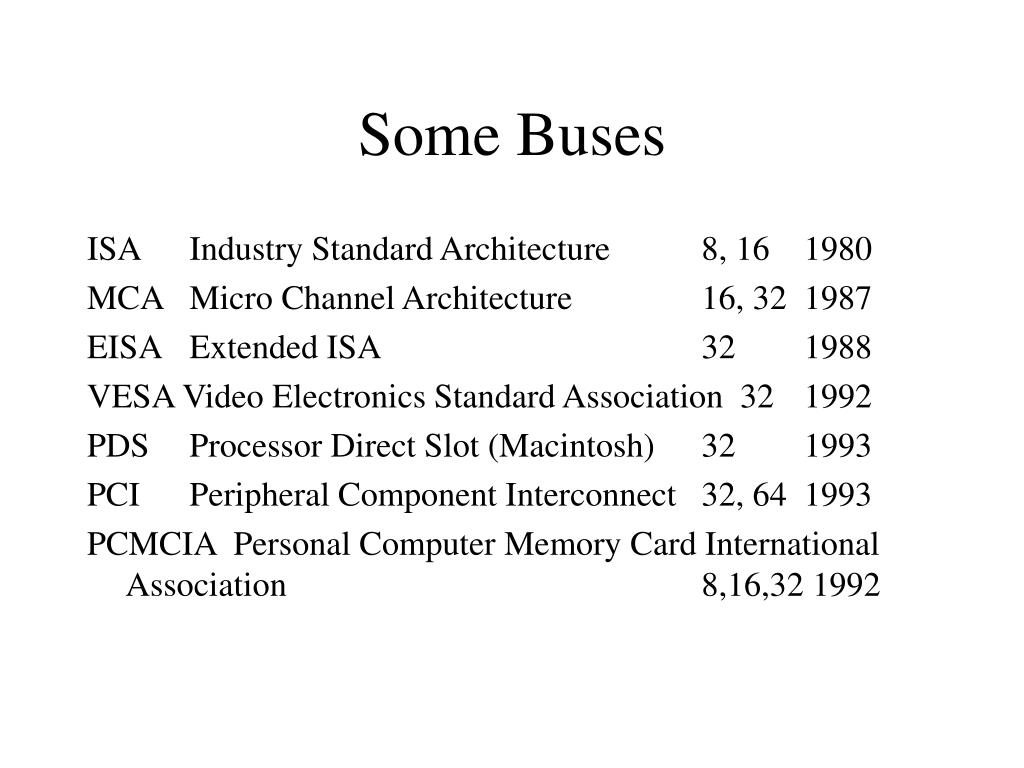 Some Buses

ISA Industry Standard Architecture 8, 16 1980

MCA Micro Channel Architecture 16, 32 1987

EISA Extended ISA 32 1988

VESA Video Electronics Standard Association 32 1992

PDS Processor Direct Slot (Macintosh) 32 1993

PCI Peripheral Component Interconnect 32, 64 1993

PCMCIA Personal Computer Memory Card International Association 8,16,32 1992